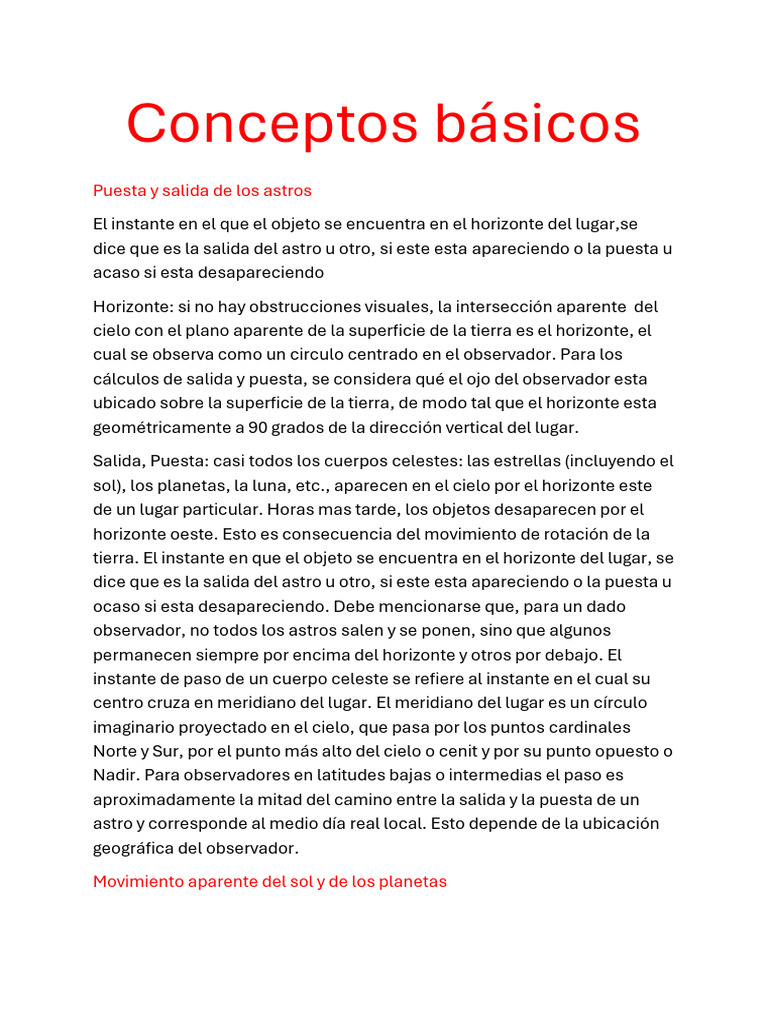 Conceptos básicos

Puesta y salida de los astros

El instante en el que el objeto se encuentra en el horizonte del lugar,se dice que es la salida del astro u otro, si este esta apareciendo o la puesta u acaso si esta desapareciendo

Horizonte: si no hay obstrucciones visuales, la intersección aparente del cielo con el plano aparente de la superficie de la tierra es el horizonte, el cual se observa como un circulo centrado en el observador. Para los cálculos de salida y puesta, se considera qué el ojo del observador esta ubicado sobre la superficie de la tierra, de modo tal que el horizonte esta geométricamente a 90 grados de la dirección vertical del lugar.

Salida, Puesta: casi todos los cuerpos celestes: las estrellas (incluyendo el sol), los planetas, la luna, etc., aparecen en el cielo por el horizonte este de un lugar particular. Horas mas tarde, los objetos desaparecen por el horizonte oeste. Esto es consecuencia del movimiento de rotación de la tierra. El instante en que el objeto se encuentra en el horizonte del lugar, se dice que es la salida del astro u otro, si este esta apareciendo o la puesta u ocaso si esta desapareciendo. Debe mencionarse que, para un dado observador, no todos los astros salen y se ponen, sino que algunos permanecen siempre por encima del horizonte y otros por debajo. El instante de paso de un cuerpo celeste se refiere al instante en el cual su centro cruza en meridiano del lugar. El meridiano del lugar es un círculo imaginario proyectado en el cielo, que pasa por los puntos cardinales Norte y Sur, por el punto más alto del cielo o cenit y por su punto opuesto o Nadir. Para observadores en latitudes bajas o intermedias el paso es aproximadamente la mitad del camino entre la salida y la puesta de un astro y corresponde al medio día real local. Esto depende de la ubicación geográfica del observador.

Movimiento aparente del sol y de los planetas